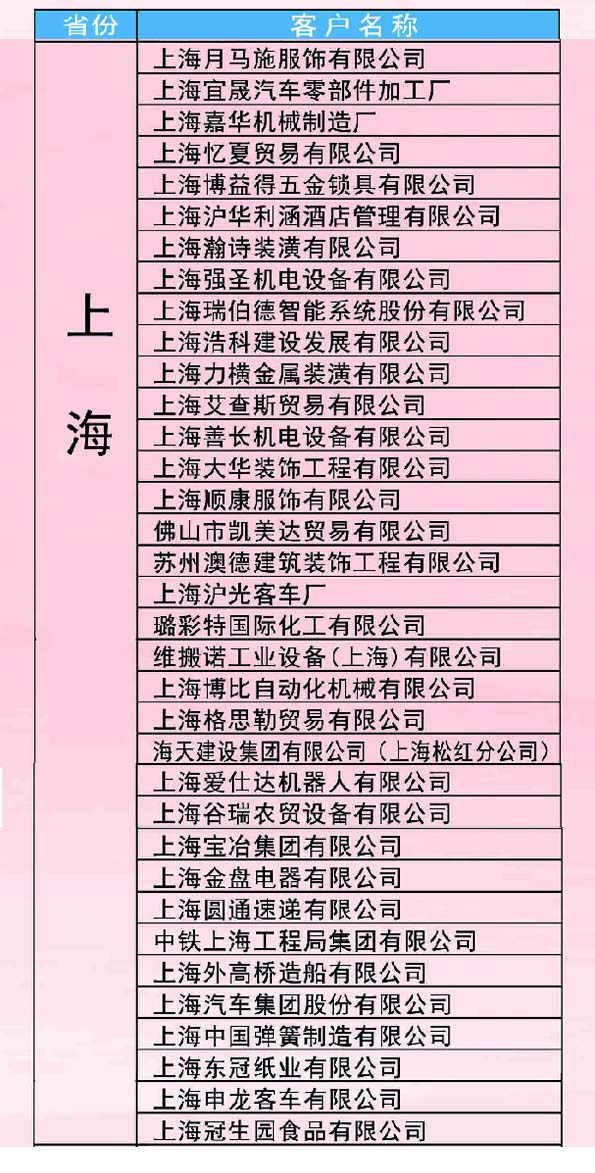 | 省份 | 客户名称 |
|---|---|
| 上海 | 上海月马施服饰有限公司 |
| | 上海宜晟汽车零部件加工厂 |
| | 上海嘉华机械制造厂 |
| | 上海忆夏贸易有限公司 |
| | 上海博益得五金锁具有限公司 |
| | 上海沪华利涵酒店管理有限公司 |
| | 上海瀚诗装潢有限公司 |
| | 上海强圣机电设备有限公司 |
| | 上海瑞伯德智能系统股份有限公司 |
| | 上海浩科建设发展有限公司 |
| | 上海力横金属装潢有限公司 |
| | 上海艾查斯贸易有限公司 |
| | 上海善长机电设备有限公司 |
| | 上海大华装饰工程有限公司 |
| | 上海顺康服饰有限公司 |
| | 佛山市凯美达贸易有限公司 |
| | 苏州澳德建筑装饰工程有限公司 |
| | 上海沪光客车厂 |
| | 璐彩特国际化工有限公司 |
| | 维搬诺工业设备(上海)有限公司 |
| | 上海博比自动化机械有限公司 |
| | 上海格思勒贸易有限公司 |
| | 海天建设集团有限公司(上海松红分公司) |
| | 上海爱仕达机器人有限公司 |
| | 上海谷瑞农贸设备有限公司 |
| | 上海宝冶集团有限公司 |
| | 上海金盘电器有限公司 |
| | 上海圆通速递有限公司 |
| | 中铁上海工程局集团有限公司 |
| | 上海外高桥造船有限公司 |
| | 上海汽车集团股份有限公司 |
| | 上海中国弹簧制造有限公司 |
| | 上海东冠纸业有限公司 |
| | 上海申龙客车有限公司 |
| | 上海冠生园食品有限公司 |